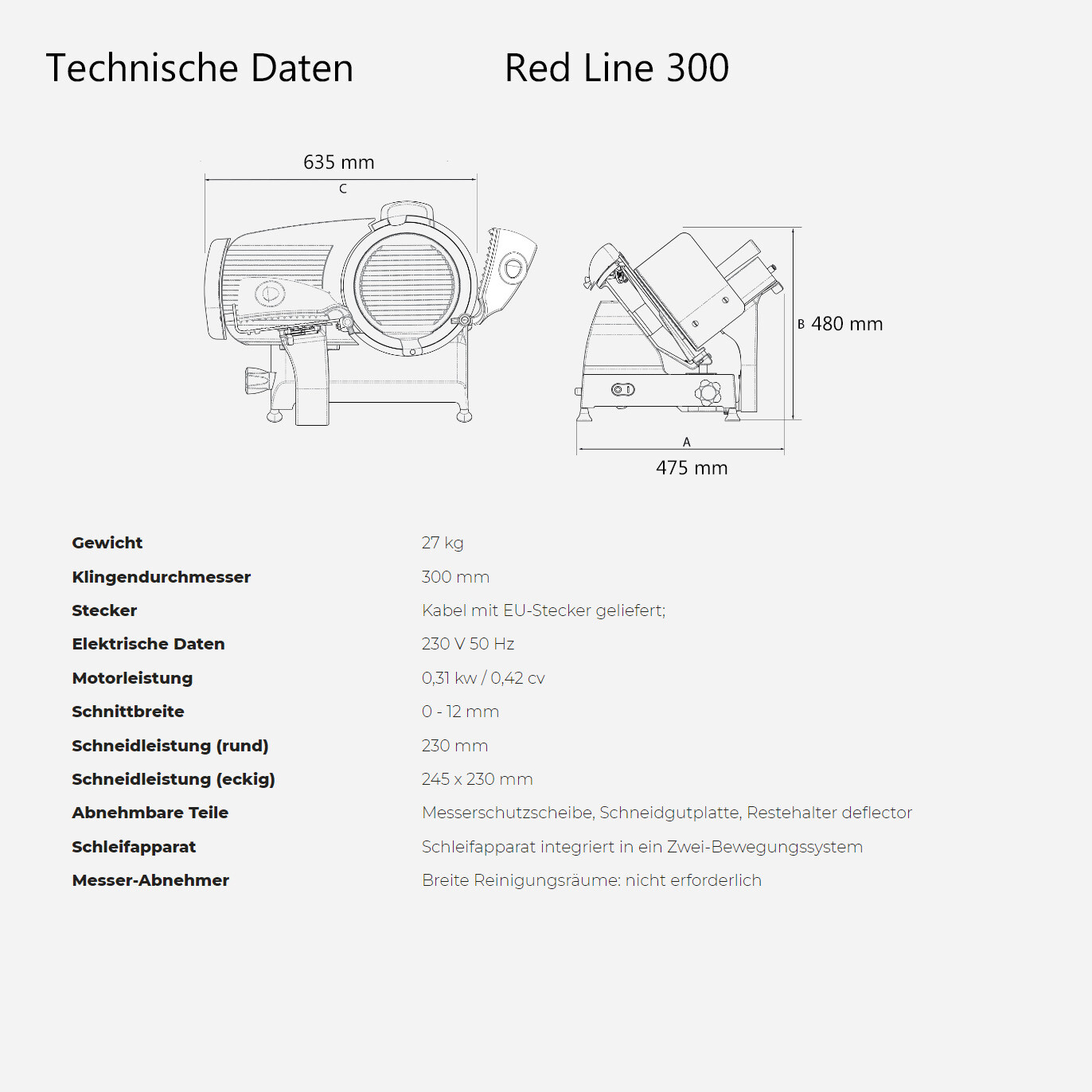 Technische Daten

Red Line 300

635 mm
C

B 480 mm

A
475 mm

| | |
|---|---|
| **Gewicht** | 27 kg |
| **Klingendurchmesser** | 300 mm |
| **Stecker** | Kabel mit EU-Stecker geliefert; |
| **Elektrische Daten** | 230 V 50 Hz |
| **Motorleistung** | 0,31 kw / 0,42 cv |
| **Schnittbreite** | 0 - 12 mm |
| **Schneidleistung (rund)** | 230 mm |
| **Schneidleistung (eckig)** | 245 x 230 mm |
| **Abnehmbare Teile** | Messerschutzscheibe, Schneidgutplatte, Restehalter deflector |
| **Schleifapparat** | Schleifapparat integriert in ein Zwei-Bewegungssystem |
| **Messer-Abnehmer** | Breite Reinigungsräume: nicht erforderlich |